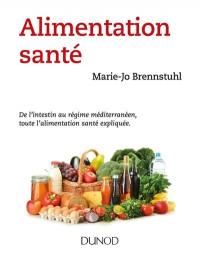 Alimentation santé

Marie-Jo Brennstuhl

De l'intestin au régime méditerranéen, toute l'alimentation santé expliquée.

DUNOD